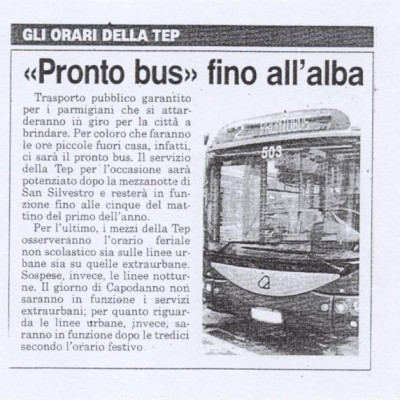 GLI ORARI DELLA TEP

«Pronto bus» fino all'alba

Trasporto pubblico garantito per i parmigiani che si attarderanno in giro per la città a brindare. Per coloro che faranno le ore piccole fuori casa, infatti, ci sarà il pronto bus. Il servizio della Tep per l'occasione sarà potenziato dopo la mezzanotte di San Silvestro e resterà in funzione fino alle cinque del mattino del primo dell'anno.

Per l'ultimo, i mezzi della Tep osserveranno l'orario feriale non scolastico sia sulle linee urbane sia su quelle extraurbane. Sospese, invece, le linee notturne. Il giorno di Capodanno non saranno in funzione i servizi extraurbani; per quanto riguarda le linee urbane, invece, saranno in funzione dopo le tredici secondo l'orario festivo

503